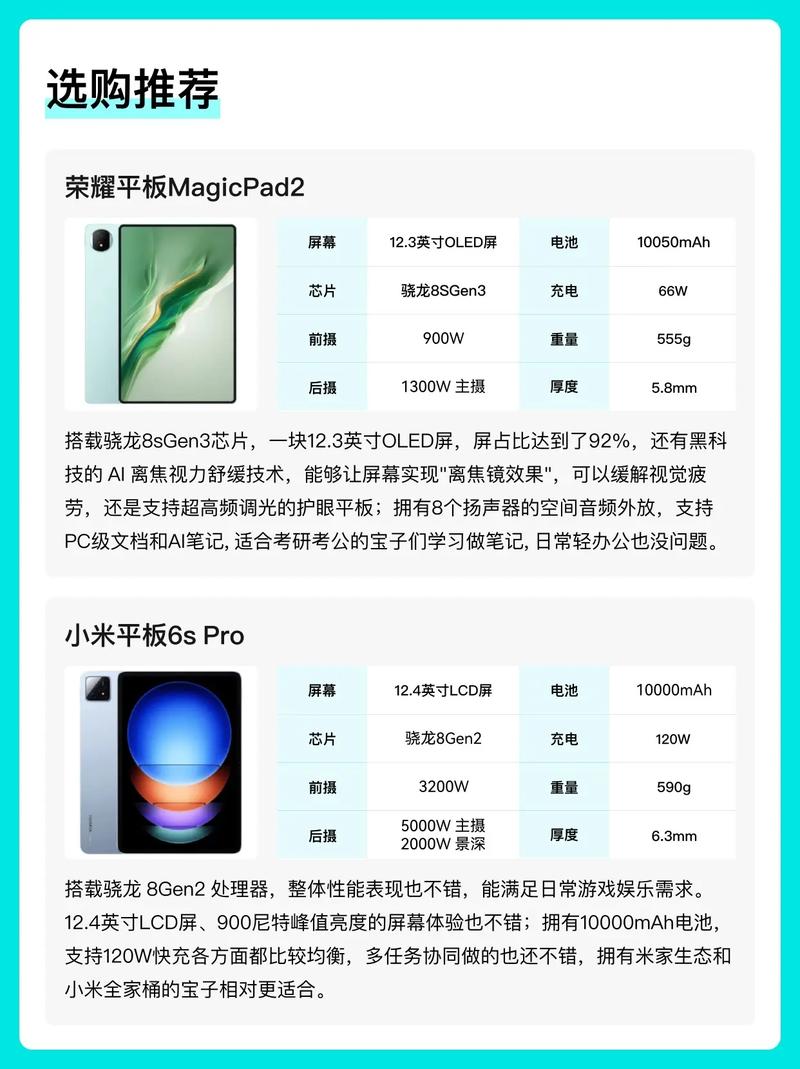 选购推荐

荣耀平板MagicPad2

| 屏幕 | 12.3英寸OLED屏 | 电池 | 10050mAh |
|---|---|---|---|
| 芯片 | 骁龙8SGen3 | 充电 | 66W |
| 前摄 | 900W | 重量 | 555g |
| 后摄 | 1300W 主摄 | 厚度 | 5.8mm |

搭载骁龙8sGen3芯片，一块12.3英寸OLED屏，屏占比达到了92%，还有黑科技的 AI 离焦视力舒缓技术，能够让屏幕实现"离焦镜效果"，可以缓解视觉疲劳，还是支持超高频调光的护眼平板；拥有8个扬声器的空间音频外放，支持PC级文档和AI笔记, 适合考研考公的宝子们学习做笔记, 日常轻办公也没问题。

小米平板6s Pro

| 屏幕 | 12.4英寸LCD屏 | 电池 | 10000mAh |
|---|---|---|---|
| 芯片 | 骁龙8Gen2 | 充电 | 120W |
| 前摄 | 3200W | 重量 | 590g |
| 后摄 | 5000W 主摄 2000W 景深 | 厚度 | 6.3mm |

搭载骁龙 8Gen2 处理器，整体性能表现也不错，能满足日常游戏娱乐需求。12.4英寸LCD屏、900尼特峰值亮度的屏幕体验也不错；拥有10000mAh电池，支持120W快充各方面都比较均衡，多任务协同做的也还不错，拥有米家生态和小米全家桶的宝子相对更适合。